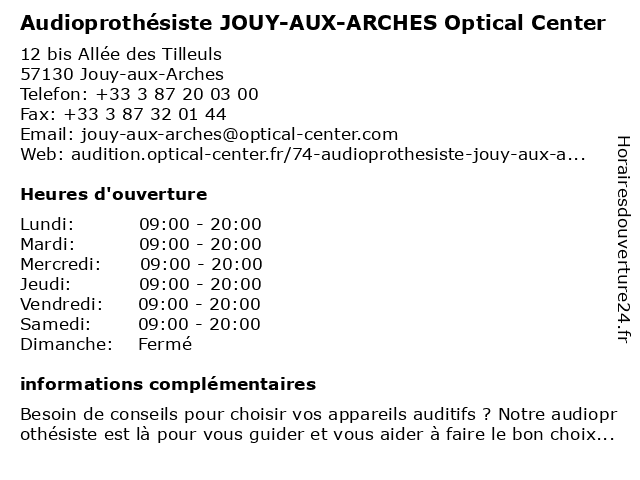 Audioprothésiste JOUY-AUX-ARCHES Optical Center

12 bis Allée des Tilleuls
57130 Jouy-aux-Arches
Telefon: +33 3 87 20 03 00
Fax: +33 3 87 32 01 44
Email: jouy-aux-arches@optical-center.com
Web: audition.optical-center.fr/74-audioprothesiste-jouy-aux-a...

Heures d'ouverture

| | |
|---|---|
| Lundi: | 09:00 - 20:00 |
| Mardi: | 09:00 - 20:00 |
| Mercredi: | 09:00 - 20:00 |
| Jeudi: | 09:00 - 20:00 |
| Vendredi: | 09:00 - 20:00 |
| Samedi: | 09:00 - 20:00 |
| Dimanche: | Fermé |

informations complémentaires

Besoin de conseils pour choisir vos appareils auditifs ? Notre audioprothésiste est là pour vous guider et vous aider à faire le bon choix...

Horairesdouverture24.fr